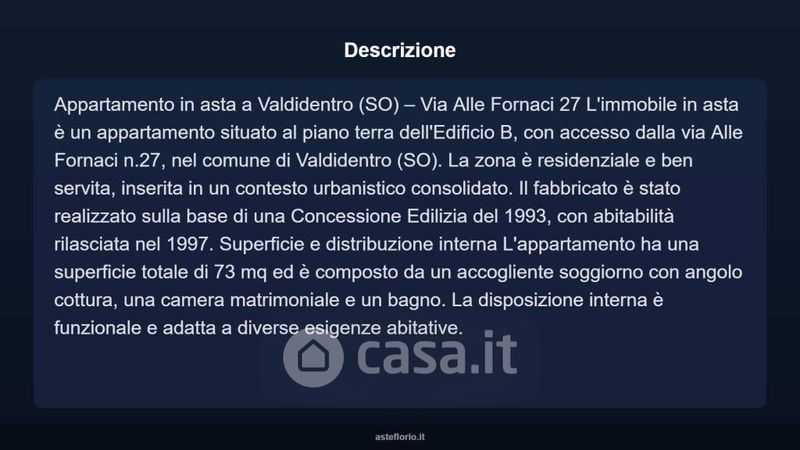 Descrizione

Appartamento in asta a Valdidentro (SO) – Via Alle Fornaci 27 L'immobile in asta è un appartamento situato al piano terra dell'Edificio B, con accesso dalla via Alle Fornaci n.27, nel comune di Valdidentro (SO). La zona è residenziale e ben servita, inserita in un contesto urbanistico consolidato. Il fabbricato è stato realizzato sulla base di una Concessione Edilizia del 1993, con abitabilità rilasciata nel 1997. Superficie e distribuzione interna L'appartamento ha una superficie totale di 73 mq ed è composto da un accogliente soggiorno con angolo cottura, una camera matrimoniale e un bagno. La disposizione interna è funzionale e adatta a diverse esigenze abitative.

asteflorio.it

casa.it